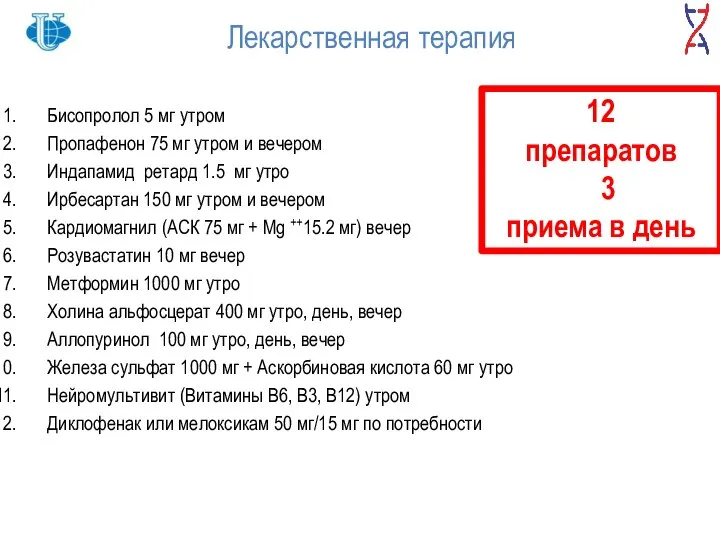 Лекарственная терапия

1. Бисопролол 5 мг утром
2. Пропафенон 75 мг утром и вечером
3. Индапамид ретард 1.5 мг утро
4. Ирбесартан 150 мг утром и вечером
5. Кардиомагнил (АСК 75 мг + Mg $^{++}$15.2 мг) вечер
6. Розувастатин 10 мг вечер
7. Метформин 1000 мг утро
8. Холина альфосцерат 400 мг утро, день, вечер
9. Аллопуринол 100 мг утро, день, вечер
0. Железа сульфат 1000 мг + Аскорбиновая кислота 60 мг утро
11. Нейромультивит (Витамины В6, В3, В12) утром
2. Диклофенак или мелоксикам 50 мг/15 мг по потребности

12
препаратов
3
приема в день